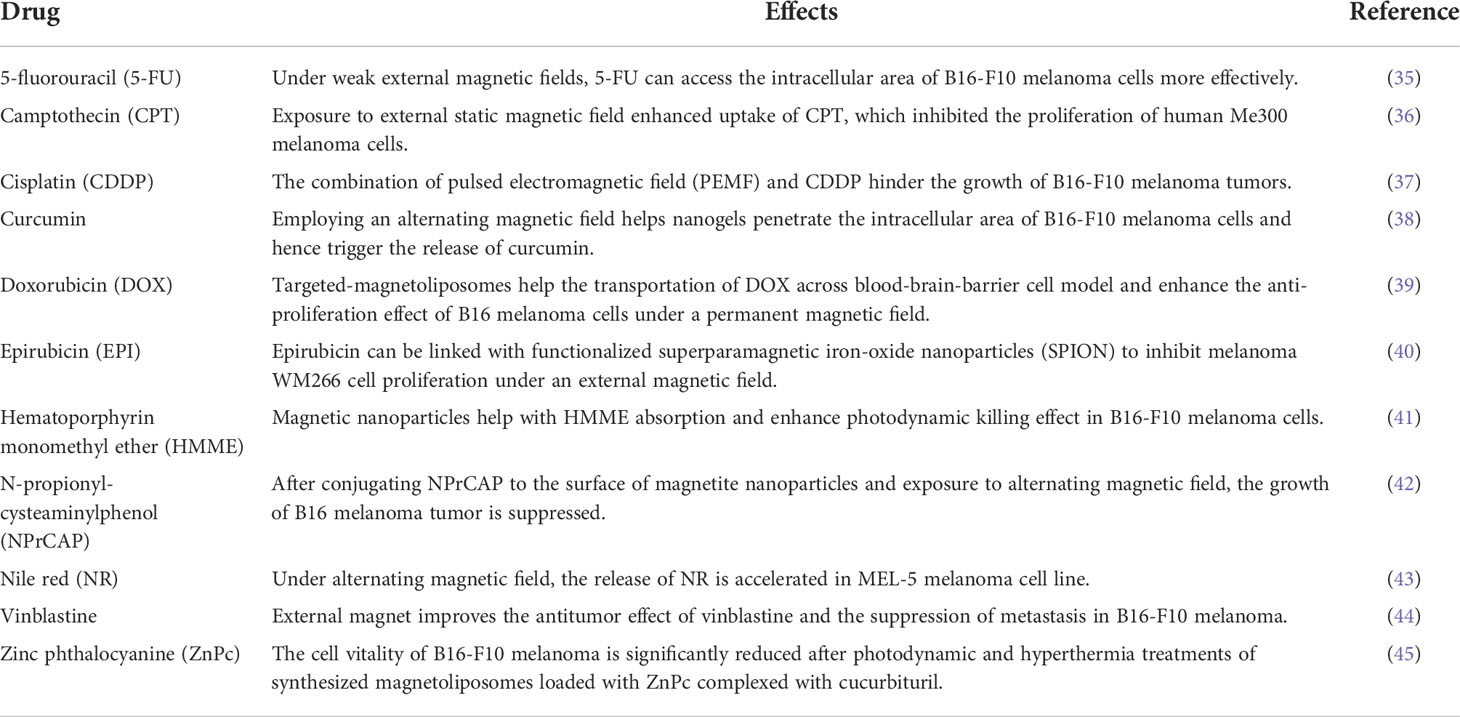 | Drug | Effects | Reference |
|---|---|---|
| 5-fluorouracil (5-FU) | Under weak external magnetic fields, 5-FU can access the intracellular area of B16-F10 melanoma cells more effectively. | (35) |
| Camptothecin (CPT) | Exposure to external static magnetic field enhanced uptake of CPT, which inhibited the proliferation of human Me300 melanoma cells. | (36) |
| Cisplatin (CDDP) | The combination of pulsed electromagnetic field (PEMF) and CDDP hinder the growth of B16-F10 melanoma tumors. | (37) |
| Curcumin | Employing an alternating magnetic field helps nanogels penetrate the intracellular area of B16-F10 melanoma cells and hence trigger the release of curcumin. | (38) |
| Doxorubicin (DOX) | Targeted-magnetoliposomes help the transportation of DOX across blood-brain-barrier cell model and enhance the anti-proliferation effect of B16 melanoma cells under a permanent magnetic field. | (39) |
| Epirubicin (EPI) | Epirubicin can be linked with functionalized superparamagnetic iron-oxide nanoparticles (SPION) to inhibit melanoma WM266 cell proliferation under an external magnetic field. | (40) |
| Hematoporphyrin monomethyl ether (HMME) | Magnetic nanoparticles help with HMME absorption and enhance photodynamic killing effect in B16-F10 melanoma cells. | (41) |
| N-propionyl-cysteaminylphenol (NPrCAP) | After conjugating NPrCAP to the surface of magnetite nanoparticles and exposure to alternating magnetic field, the growth of B16 melanoma tumor is suppressed. | (42) |
| Nile red (NR) | Under alternating magnetic field, the release of NR is accelerated in MEL-5 melanoma cell line. | (43) |
| Vinblastine | External magnet improves the antitumor effect of vinblastine and the suppression of metastasis in B16-F10 melanoma. | (44) |
| Zinc phthalocyanine (ZnPc) | The cell vitality of B16-F10 melanoma is significantly reduced after photodynamic and hyperthermia treatments of synthesized magnetoliposomes loaded with ZnPc complexed with cucurbituril. | (45) |